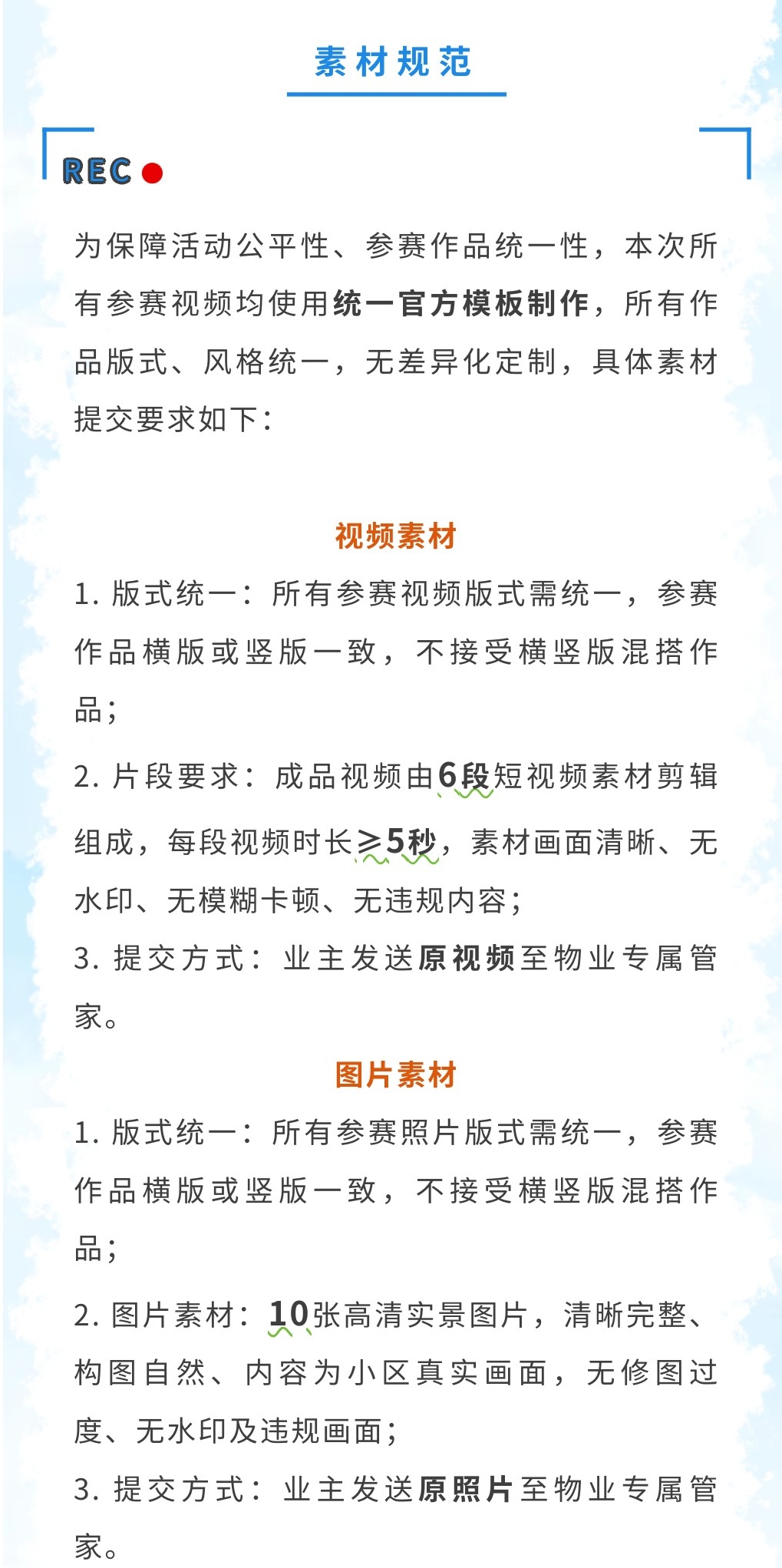 素材规范

REC

为保障活动公平性、参赛作品统一性，本次所有参赛视频均使用统一官方模板制作，所有作品版式、风格统一，无差异化定制，具体素材提交要求如下：

视频素材

1. 版式统一：所有参赛视频版式需统一，参赛作品横版或竖版一致，不接受横竖版混搭作品；

2. 片段要求：成品视频由6段短视频素材剪辑组成，每段视频时长≥5秒，素材画面清晰、无水印、无模糊卡顿、无违规内容；

3. 提交方式：业主发送原视频至物业专属管家。

图片素材

1. 版式统一：所有参赛照片版式需统一，参赛作品横版或竖版一致，不接受横竖版混搭作品；

2. 图片素材：10张高清实景图片，清晰完整、构图自然、内容为小区真实画面，无修图过度、无水印及违规画面；

3. 提交方式：业主发送原照片至物业专属管家。